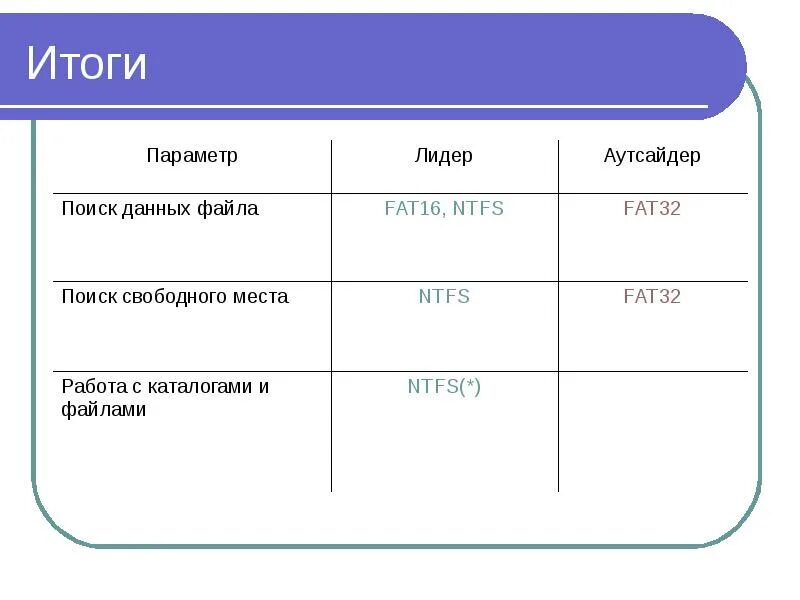 Итоги

| Параметр | Лидер | Аутсайдер |
|---|---|---|
| Поиск данных файла | FAT16, NTFS | FAT32 |
| Поиск свободного места | NTFS | FAT32 |
| Работа с каталогами и файлами | NTFS(*) | |